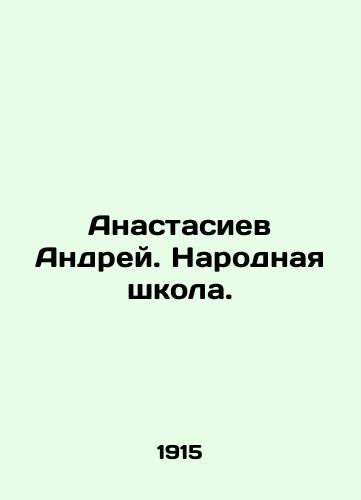 Анастасиев Андрей. Народная школа.

1915